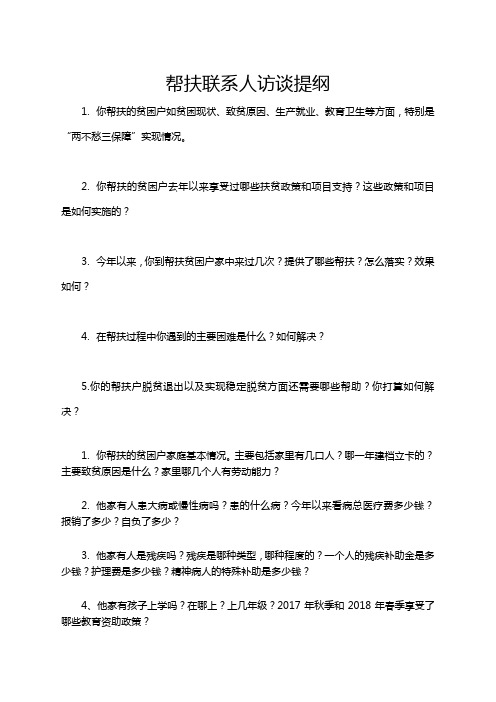 帮扶联系人访谈提纲

1. 你帮扶的贫困户如贫困现状、致贫原因、生产就业、教育卫生等方面，特别是“两不愁三保障”实现情况。

2. 你帮扶的贫困户去年以来享受过哪些扶贫政策和项目支持？这些政策和项目是如何实施的？

3. 今年以来，你到帮扶贫困户家中来过几次？提供了哪些帮扶？怎么落实？效果如何？

4. 在帮扶过程中你遇到的主要困难是什么？如何解决？

5.你的帮扶户脱贫退出以及实现稳定脱贫方面还需要哪些帮助？你打算如何解决？

1. 你帮扶的贫困户家庭基本情况。主要包括家里有几口人？哪一年建档立卡的？主要致贫原因是什么？家里哪几个人有劳动能力？

2. 他家有人患大病或慢性病吗？患的什么病？今年以来看病总医疗费多少钱？报销了多少？自负了多少？

3. 他家有人是残疾吗？残疾是哪种类型，哪种程度的？一个人的残疾补助金是多少钱？护理费是多少钱？精神病人的特殊补助是多少钱？

4、他家有孩子上学吗？在哪上？上几年级？2017 年秋季和 2018 年春季享受了哪些教育资助政策？